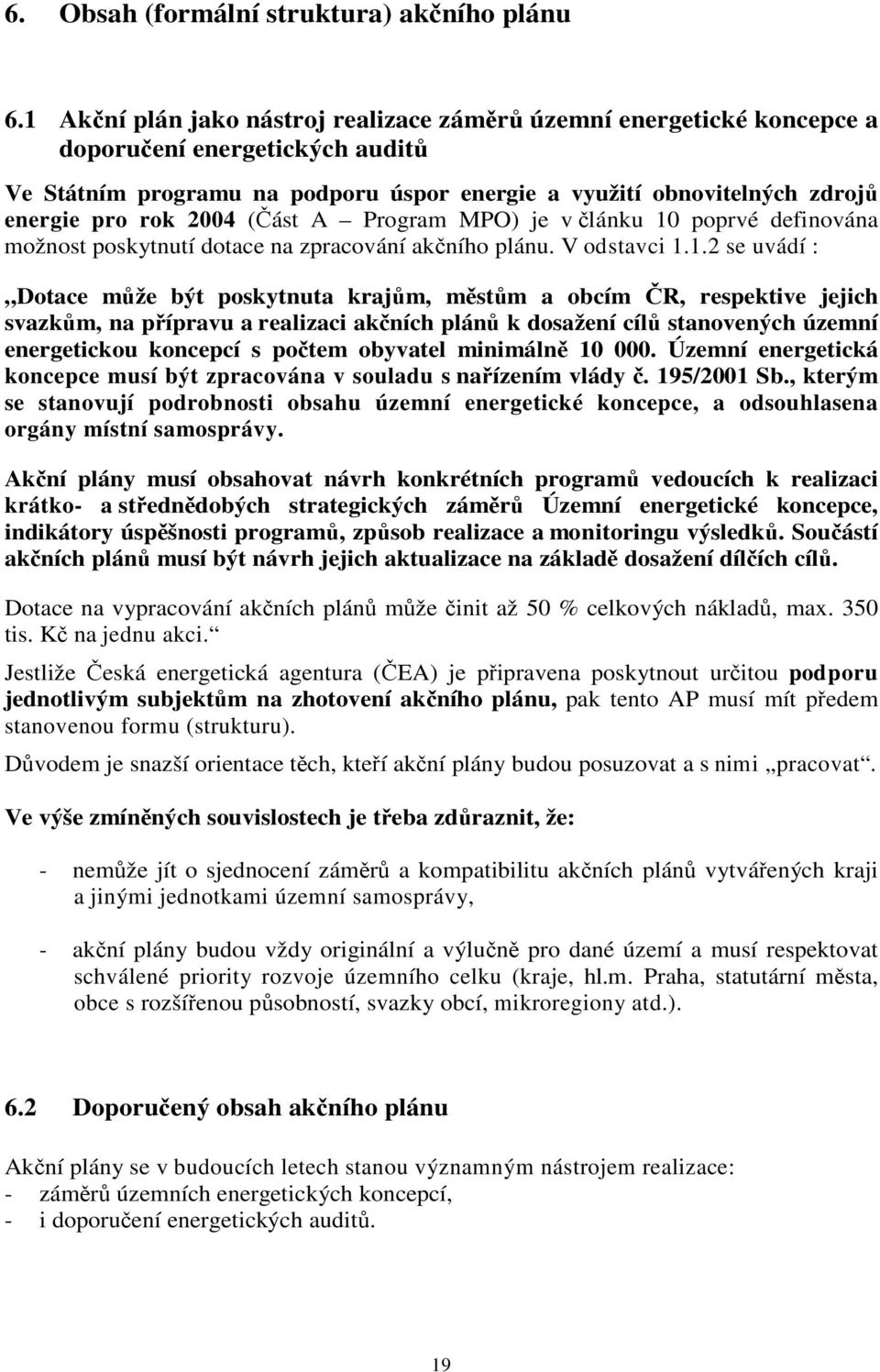 6. Obsah (formální struktura) akčního plánu

6.1 Akční plán jako nástroj realizace záměrů územní energetické koncepce a doporučení energetických auditů

Ve Státním programu na podporu úspor energie a využití obnovitelných zdrojů energie pro rok 2004 (Část A – Program MPO) je v článku 10 poprvé definována možnost poskytnutí dotace na zpracování akčního plánu. V odstavci 1.1.2 se uvádí :

,,Dotace může být poskytnuta krajům, městům a obcím ČR, respektive jejich svazkům, na přípravu a realizaci akčních plánů k dosažení cílů stanovených územní energetickou koncepcí s počtem obyvatel minimálně 10 000. Územní energetická koncepce musí být zpracována v souladu s nařízením vlády č. 195/2001 Sb., kterým se stanovují podrobnosti obsahu územní energetické koncepce, a odsouhlasena orgány místní samosprávy.

Akční plány musí obsahovat návrh konkrétních programů vedoucích k realizaci krátko- a střednědobých strategických záměrů Územní energetické koncepce, indikátory úspěšnosti programů, způsob realizace a monitoringu výsledků. Součástí akčních plánů musí být návrh jejich aktualizace na základě dosažení dílčích cílů.

Dotace na vypracování akčních plánů může činit až 50 % celkových nákladů, max. 350 tis. Kč na jednu akci.“

Jestliže Česká energetická agentura (ČEA) je připravena poskytnout určitou podporu jednotlivým subjektům na zhotovení akčního plánu, pak tento AP musí mít předem stanovenou formu (strukturu).

Důvodem je snazší orientace těch, kteří akční plány budou posuzovat a s nimi „pracovat“.

Ve výše zmíněných souvislostech je třeba zdůraznit, že:

- nemůže jít o sjednocení záměrů a kompatibilitu akčních plánů vytvářených kraji a jinými jednotkami územní samosprávy,

- akční plány budou vždy originální a výlučně pro dané území a musí respektovat schválené priority rozvoje územního celku (kraje, hl.m. Praha, statutární města, obce s rozšířenou působností, svazky obcí, mikroregiony atd.).

6.2 Doporučený obsah akčního plánu

Akční plány se v budoucích letech stanou významným nástrojem realizace:
- záměrů územních energetických koncepcí,
- i doporučení energetických auditů.

19